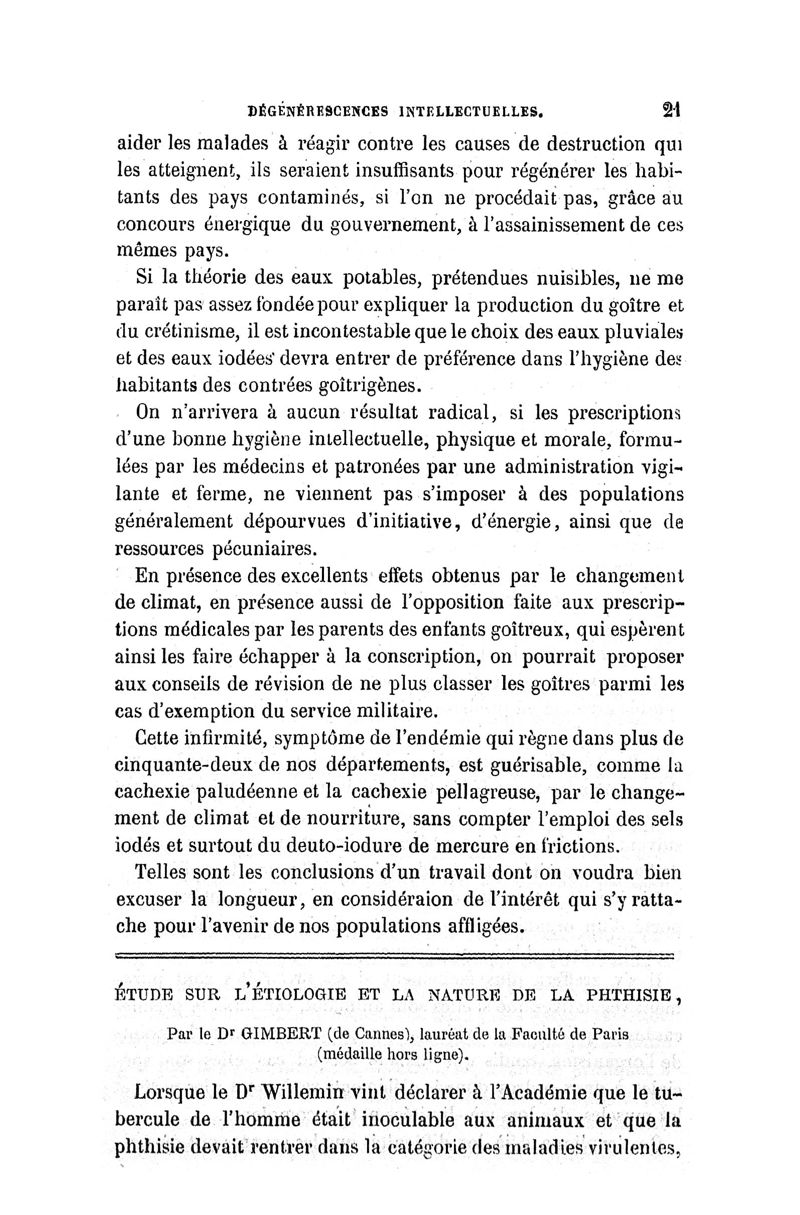 DÉGÉNÉRESCENCES INTELLECTUELLES. 21

aider les malades à réagir contre les causes de destruction qui les atteignent, ils seraient insuffisants pour régénérer les habitants des pays contaminés, si l'on ne procédait pas, grâce au concours énergique du gouvernement, à l'assainissement de ces mêmes pays.

Si la théorie des eaux potables, prétendues nuisibles, ne me paraît pas assez fondée pour expliquer la production du goître et du crétinisme, il est incontestable que le choix des eaux pluviales et des eaux iodées devra entrer de préférence dans l'hygiène des habitants des contrées goîtrigènes.

On n'arrivera à aucun résultat radical, si les prescriptions d'une bonne hygiène intellectuelle, physique et morale, formulées par les médecins et patronées par une administration vigilante et ferme, ne viennent pas s'imposer à des populations généralement dépourvues d'initiative, d'énergie, ainsi que de ressources pécuniaires.

En présence des excellents effets obtenus par le changement de climat, en présence aussi de l'opposition faite aux prescriptions médicales par les parents des enfants goîtreux, qui espèrent ainsi les faire échapper à la conscription, on pourrait proposer aux conseils de révision de ne plus classer les goîtres parmi les cas d'exemption du service militaire.

Cette infirmité, symptôme de l'endémie qui règne dans plus de cinquante-deux de nos départements, est guérisable, comme la cachexie paludéenne et la cachexie pellagreuse, par le changement de climat et de nourriture, sans compter l'emploi des sels iodés et surtout du deuto-iodure de mercure en frictions.

Telles sont les conclusions d'un travail dont on voudra bien excuser la longueur, en considéraion de l'intérêt qui s'y rattache pour l'avenir de nos populations affligées.

ÉTUDE SUR L'ÉTIOLOGIE ET LA NATURE DE LA PHTHISIE,

Par le Dr GIMBERT (de Cannes), lauréat de la Faculté de Paris (médaille hors ligne).

Lorsque le Dr Willemin vint déclarer à l'Académie que le tubercule de l'homme était inoculable aux animaux et que la phthisie devait rentrer dans la catégorie des maladies virulentes,